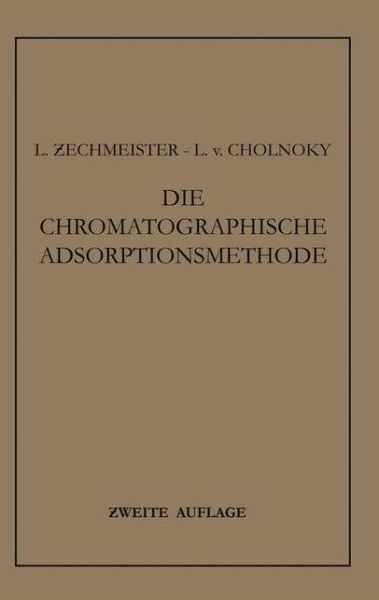 L. ZECHMEISTER - L. v. CHOLNOKY

DIE CHROMATOGRAPHISCHE ADSORPTIONSMETHODE

ZWEITE AUFLAGE